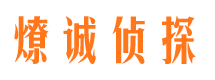 燎诚侦探